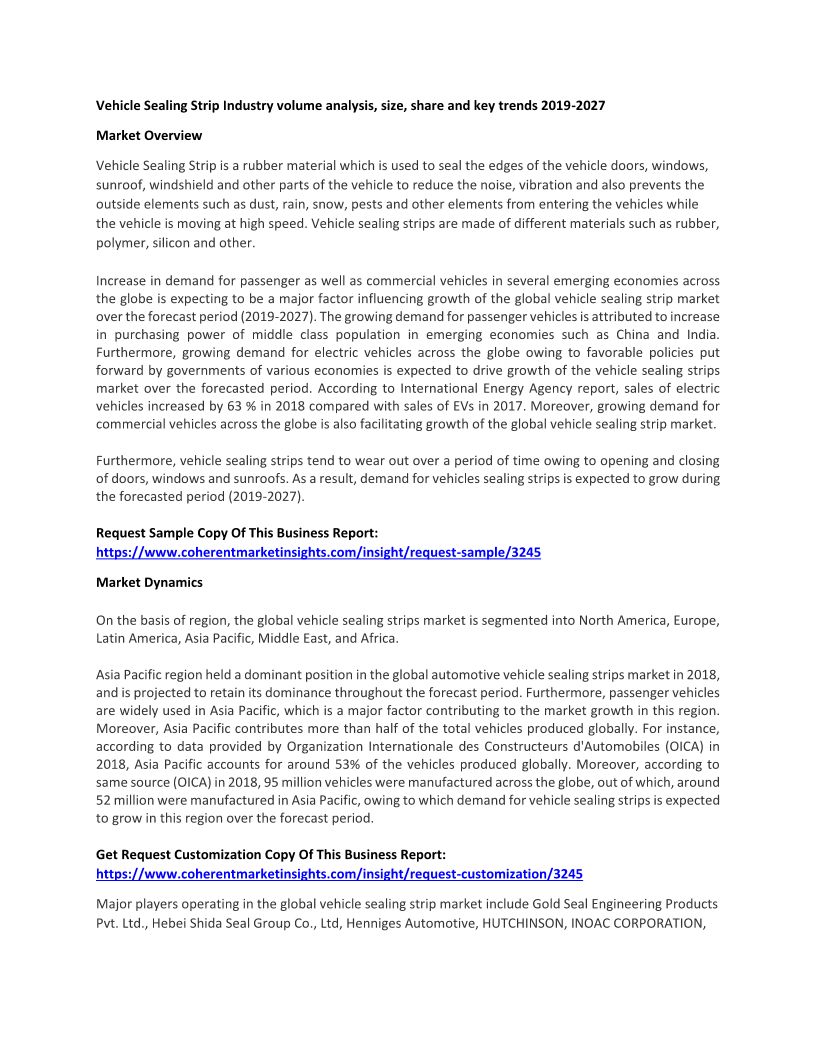 Vehicle Sealing Strip Industry volume analysis, size, share and key trends 2019-2027

Market Overview

Vehicle Sealing Strip is a rubber material which is used to seal the edges of the vehicle doors, windows, sunroof, windshield and other parts of the vehicle to reduce the noise, vibration and also prevents the outside elements such as dust, rain, snow, pests and other elements from entering the vehicles while the vehicle is moving at high speed. Vehicle sealing strips are made of different materials such as rubber, polymer, silicon and other.

Increase in demand for passenger as well as commercial vehicles in several emerging economies across the globe is expecting to be a major factor influencing growth of the global vehicle sealing strip market over the forecast period (2019-2027). The growing demand for passenger vehicles is attributed to increase in purchasing power of middle class population in emerging economies such as China and India. Furthermore, growing demand for electric vehicles across the globe owing to favorable policies put forward by governments of various economies is expected to drive growth of the vehicle sealing strips market over the forecasted period. According to International Energy Agency report, sales of electric vehicles increased by 63 % in 2018 compared with sales of EVs in 2017. Moreover, growing demand for commercial vehicles across the globe is also facilitating growth of the global vehicle sealing strip market.

Furthermore, vehicle sealing strips tend to wear out over a period of time owing to opening and closing of doors, windows and sunroofs. As a result, demand for vehicles sealing strips is expected to grow during the forecasted period (2019-2027).

Request Sample Copy Of This Business Report:
https://www.coherentmarketinsights.com/insight/request-sample/3245

Market Dynamics

On the basis of region, the global vehicle sealing strips market is segmented into North America, Europe, Latin America, Asia Pacific, Middle East, and Africa.

Asia Pacific region held a dominant position in the global automotive vehicle sealing strips market in 2018, and is projected to retain its dominance throughout the forecast period. Furthermore, passenger vehicles are widely used in Asia Pacific, which is a major factor contributing to the market growth in this region. Moreover, Asia Pacific contributes more than half of the total vehicles produced globally. For instance, according to data provided by Organization Internationale des Constructeurs d'Automobiles (OICA) in 2018, Asia Pacific accounts for around 53% of the vehicles produced globally. Moreover, according to same source (OICA) in 2018, 95 million vehicles were manufactured across the globe, out of which, around 52 million were manufactured in Asia Pacific, owing to which demand for vehicle sealing strips is expected to grow in this region over the forecast period.

Get Request Customization Copy Of This Business Report:
https://www.coherentmarketinsights.com/insight/request-customization/3245

Major players operating in the global vehicle sealing strip market include Gold Seal Engineering Products Pvt. Ltd., Hebei Shida Seal Group Co., Ltd, Henniges Automotive, HUTCHINSON, INOAC CORPORATION,